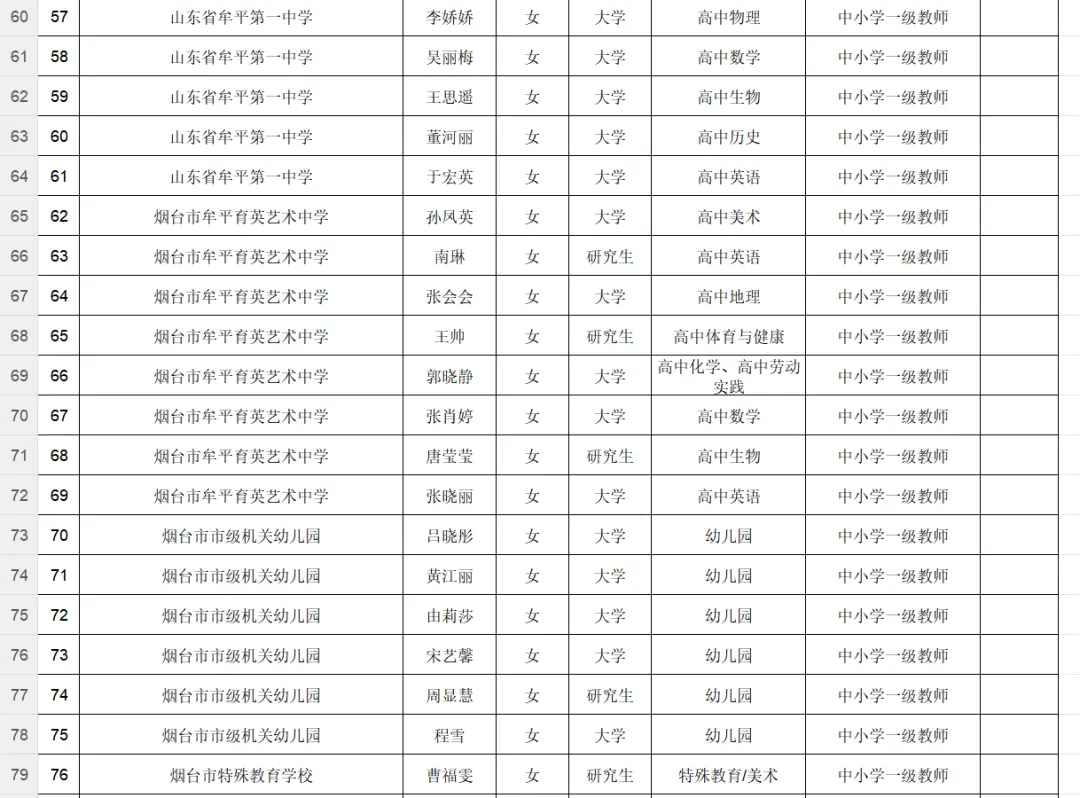 | 60 | 57 | 山东省牟平第一中学 | 李娇娇 | 女 | 大学 | 高中物理 | 中小学一级教师 | |
|---|---|---|---|---|---|---|---|---|
| 61 | 58 | 山东省牟平第一中学 | 吴丽梅 | 女 | 大学 | 高中数学 | 中小学一级教师 | |
| 62 | 59 | 山东省牟平第一中学 | 王思遥 | 女 | 大学 | 高中生物 | 中小学一级教师 | |
| 63 | 60 | 山东省牟平第一中学 | 董河丽 | 女 | 大学 | 高中历史 | 中小学一级教师 | |
| 64 | 61 | 山东省牟平第一中学 | 于宏英 | 女 | 大学 | 高中英语 | 中小学一级教师 | |
| 65 | 62 | 烟台市牟平育英艺术中学 | 孙凤英 | 女 | 大学 | 高中美术 | 中小学一级教师 | |
| 66 | 63 | 烟台市牟平育英艺术中学 | 南琳 | 女 | 研究生 | 高中英语 | 中小学一级教师 | |
| 67 | 64 | 烟台市牟平育英艺术中学 | 张会会 | 女 | 大学 | 高中地理 | 中小学一级教师 | |
| 68 | 65 | 烟台市牟平育英艺术中学 | 王帅 | 女 | 研究生 | 高中体育与健康 | 中小学一级教师 | |
| 69 | 66 | 烟台市牟平育英艺术中学 | 郭晓静 | 女 | 大学 | 高中化学、高中劳动实践 | 中小学一级教师 | |
| 70 | 67 | 烟台市牟平育英艺术中学 | 张肖婷 | 女 | 大学 | 高中数学 | 中小学一级教师 | |
| 71 | 68 | 烟台市牟平育英艺术中学 | 唐莹莹 | 女 | 研究生 | 高中生物 | 中小学一级教师 | |
| 72 | 69 | 烟台市牟平育英艺术中学 | 张晓丽 | 女 | 大学 | 高中英语 | 中小学一级教师 | |
| 73 | 70 | 烟台市市级机关幼儿园 | 吕晓彤 | 女 | 大学 | 幼儿园 | 中小学一级教师 | |
| 74 | 71 | 烟台市市级机关幼儿园 | 黄江丽 | 女 | 大学 | 幼儿园 | 中小学一级教师 | |
| 75 | 72 | 烟台市市级机关幼儿园 | 由莉莎 | 女 | 大学 | 幼儿园 | 中小学一级教师 | |
| 76 | 73 | 烟台市市级机关幼儿园 | 宋艺馨 | 女 | 大学 | 幼儿园 | 中小学一级教师 | |
| 77 | 74 | 烟台市市级机关幼儿园 | 周显慧 | 女 | 研究生 | 幼儿园 | 中小学一级教师 | |
| 78 | 75 | 烟台市市级机关幼儿园 | 程雪 | 女 | 大学 | 幼儿园 | 中小学一级教师 | |
| 79 | 76 | 烟台市特殊教育学校 | 曹福雯 | 女 | 研究生 | 特殊教育/美术 | 中小学一级教师 | |